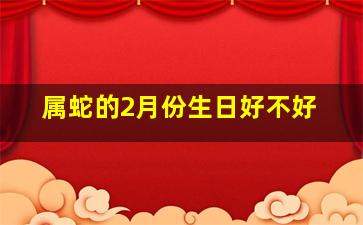 属蛇的2月份生日好不好